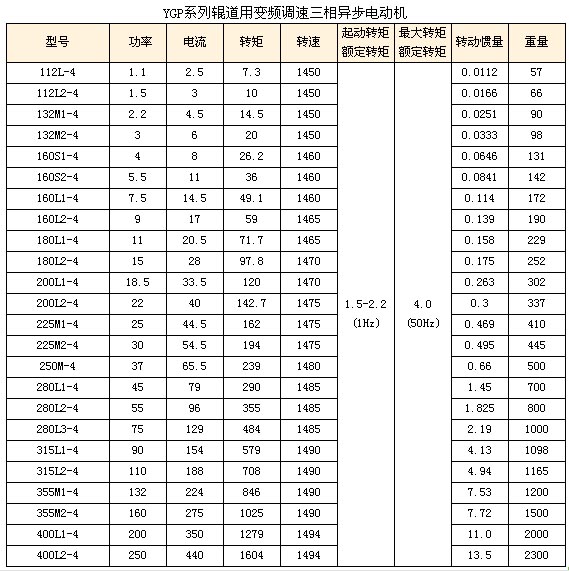 YGP系列辊道用变频调速三相异步电动机

| 型号 | 功率 | 电流 | 转矩 | 转速 | 起动转矩 额定转矩 | 最大转矩 额定转矩 | 转动惯量 | 重量 |
|---|---|---|---|---|---|---|---|---|
| 112L-4 | 1.1 | 2.5 | 7.3 | 1450 | 1.5-2.2 (1Hz) | 4.0 (50Hz) | 0.0112 | 57 |
| 112L2-4 | 1.5 | 3 | 10 | 1450 | | | 0.0166 | 66 |
| 132M1-4 | 2.2 | 4.5 | 14.5 | 1450 | | | 0.0251 | 90 |
| 132M2-4 | 3 | 6 | 20 | 1450 | | | 0.0333 | 98 |
| 160S1-4 | 4 | 8 | 26.2 | 1460 | | | 0.0646 | 131 |
| 160S2-4 | 5.5 | 11 | 36 | 1460 | | | 0.0841 | 142 |
| 160L1-4 | 7.5 | 14.5 | 49.1 | 1460 | | | 0.114 | 172 |
| 160L2-4 | 9 | 17 | 59 | 1465 | | | 0.139 | 190 |
| 180L1-4 | 11 | 20.5 | 71.7 | 1465 | | | 0.158 | 229 |
| 180L2-4 | 15 | 28 | 97.8 | 1470 | | | 0.175 | 252 |
| 200L1-4 | 18.5 | 33.5 | 120 | 1470 | | | 0.263 | 302 |
| 200L2-4 | 22 | 40 | 142.7 | 1475 | | | 0.3 | 337 |
| 225M1-4 | 25 | 44.5 | 162 | 1475 | | | 0.469 | 410 |
| 225M2-4 | 30 | 54.5 | 194 | 1475 | | | 0.495 | 445 |
| 250M-4 | 37 | 65.5 | 239 | 1480 | | | 0.66 | 500 |
| 280L1-4 | 45 | 79 | 290 | 1485 | | | 1.45 | 700 |
| 280L2-4 | 55 | 96 | 355 | 1485 | | | 1.825 | 800 |
| 280L3-4 | 75 | 129 | 484 | 1485 | | | 2.19 | 1000 |
| 315L1-4 | 90 | 154 | 579 | 1490 | | | 4.13 | 1098 |
| 315L2-4 | 110 | 188 | 708 | 1490 | | | 4.94 | 1165 |
| 355M1-4 | 132 | 224 | 846 | 1490 | | | 7.53 | 1200 |
| 355M2-4 | 160 | 275 | 1025 | 1490 | | | 7.72 | 1500 |
| 400L1-4 | 200 | 350 | 1279 | 1494 | | | 11.0 | 2000 |
| 400L2-4 | 250 | 440 | 1604 | 1494 | | | 13.5 | 2300 |